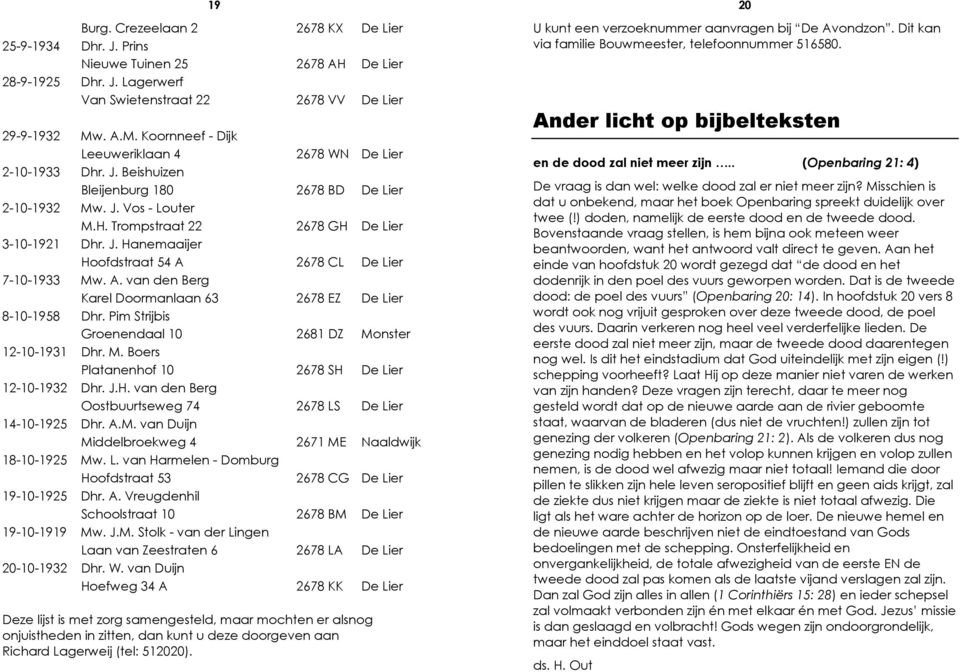 19

| | | | |
|---|---|---|---|
| | Burg. Crezeelaan 2 | 2678 KX | De Lier |
| 25-9-1934 | Dhr. J. Prins | | |
| | Nieuwe Tuinen 25 | 2678 AH | De Lier |
| 28-9-1925 | Dhr. J. Lagerwerf | | |
| | Van Swietenstraat 22 | 2678 VV | De Lier |
| 29-9-1932 | Mw. A.M. Koornneef - Dijk | | |
| | Leeuweriklaan 4 | 2678 WN | De Lier |
| 2-10-1933 | Dhr. J. Beishuizen | | |
| | Bleijenburg 180 | 2678 BD | De Lier |
| 2-10-1932 | Mw. J. Vos - Louter | | |
| | M.H. Trompstraat 22 | 2678 GH | De Lier |
| 3-10-1921 | Dhr. J. Hanemaaijer | | |
| | Hoofdstraat 54 A | 2678 CL | De Lier |
| 7-10-1933 | Mw. A. van den Berg | | |
| | Karel Doormanlaan 63 | 2678 EZ | De Lier |
| 8-10-1958 | Dhr. Pim Strijbis | | |
| | Groenendaal 10 | 2681 DZ | Monster |
| 12-10-1931 | Dhr. M. Boers | | |
| | Platanenhof 10 | 2678 SH | De Lier |
| 12-10-1932 | Dhr. J.H. van den Berg | | |
| | Oostbuurtseweg 74 | 2678 LS | De Lier |
| 14-10-1925 | Dhr. A.M. van Duijn | | |
| | Middelbroekweg 4 | 2671 ME | Naaldwijk |
| 18-10-1925 | Mw. L. van Harmelen - Domburg | | |
| | Hoofdstraat 53 | 2678 CG | De Lier |
| 19-10-1925 | Dhr. A. Vreugdenhil | | |
| | Schoolstraat 10 | 2678 BM | De Lier |
| 19-10-1919 | Mw. J.M. Stolk - van der Lingen | | |
| | Laan van Zeestraten 6 | 2678 LA | De Lier |
| 20-10-1932 | Dhr. W. van Duijn | | |
| | Hoefweg 34 A | 2678 KK | De Lier |

Deze lijst is met zorg samengesteld, maar mochten er alsnog onjuistheden in zitten, dan kunt u deze doorgeven aan Richard Lagerweij (tel: 512020).

20

U kunt een verzoeknummer aanvragen bij "De Avondzon". Dit kan via familie Bouwmeester, telefoonnummer 516580.

Ander licht op bijbelteksten

en de dood zal niet meer zijn ….. (Openbaring 21: 4)

De vraag is dan wel: welke dood zal er niet meer zijn? Misschien is dat u onbekend, maar het boek Openbaring spreekt duidelijk over twee (!) doden, namelijk de eerste dood en de tweede dood. Bovenstaande vraag stellen, is hem bijna ook meteen weer beantwoorden, want het antwoord valt direct te geven. Aan het einde van hoofdstuk 20 wordt gezegd dat "de dood en het dodenrijk in den poel des vuurs geworpen worden. Dat is de tweede dood: de poel des vuurs" (Openbaring 20: 14). In hoofdstuk 20 vers 8 wordt ook nog vrijuit gesproken over deze tweede dood, de poel des vuurs. Daarin verkeren nog heel veel verderfelijke lieden. De eerste dood zal niet meer zijn, maar de tweede dood daarentegen nog wel. Is dit het eindstadium dat God uiteindelijk met zijn eigen (!) schepping voorheeft? Laat Hij op deze manier niet varen de werken van zijn handen? Deze vragen zijn terecht, daar te meer nog gesteld wordt dat op de nieuwe aarde aan de rivier geboomte staat, waarvan de bladeren (dus niet de vruchten!) zullen zijn tot genezing der volkeren (Openbaring 21: 2). Als de volkeren dus nog genezing nodig hebben en het volop kunnen krijgen en volop zullen nemen, is de dood wel afwezig maar niet totaal! Iemand die door pillen te slikken zijn hele leven seropositief blijft en geen aids krijgt, zal de ziekte dus niet krijgen maar de ziekte is niet totaal afwezig. Die ligt als het ware achter de horizon op de loer. De nieuwe hemel en de nieuwe aarde beschrijven niet de eindtoestand van Gods bedoelingen met de schepping. Onsterfelijkheid en onvergankelijkheid, de totale afwezigheid van de eerste EN de tweede dood zal pas komen als de laatste vijand verslagen zal zijn. Dan zal God zijn alles in allen (1 Corinthiërs 15: 28) en ieder schepsel zal volmaakt verbonden zijn én met elkaar én met God. Jezus' missie is dan geslaagd en volbracht! Gods wegen zijn ondoorgrondelijk, maar het einddoel staat vast.

ds. H. Out